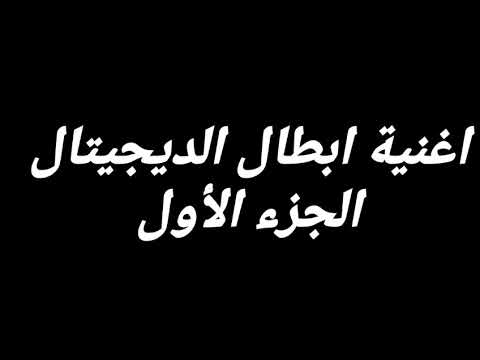 اغنية ابطال الديجيتال
الجزء الأول